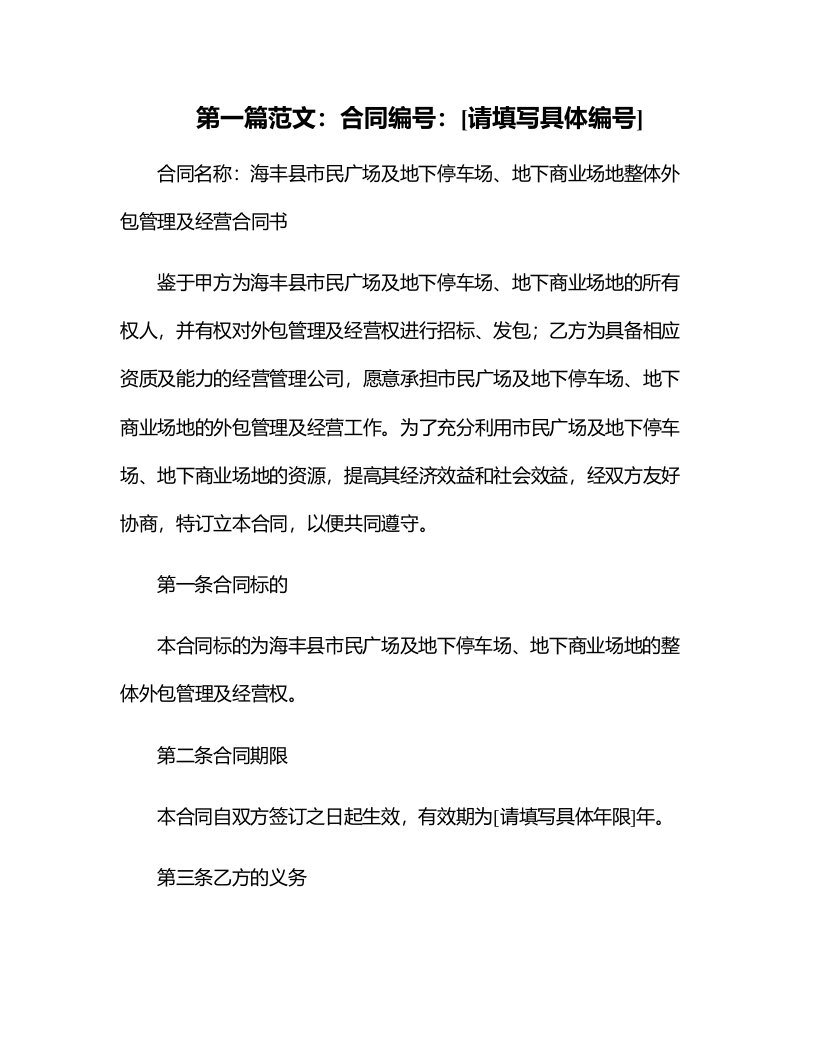 第一篇范文：合同编号：[请填写具体编号]

合同名称：海丰县市民广场及地下停车场、地下商业场地整体外包管理及经营合同书

鉴于甲方为海丰县市民广场及地下停车场、地下商业场地的所有权人，并有权对外包管理及经营权进行招标、发包；乙方为具备相应资质及能力的经营管理公司，愿意承担市民广场及地下停车场、地下商业场地的外包管理及经营工作。为了充分利用市民广场及地下停车场、地下商业场地的资源，提高其经济效益和社会效益，经双方友好协商，特订立本合同，以便共同遵守。

第一条合同标的

本合同标的为海丰县市民广场及地下停车场、地下商业场地的整体外包管理及经营权。

第二条合同期限

本合同自双方签订之日起生效，有效期为[请填写具体年限]年。

第三条乙方的义务